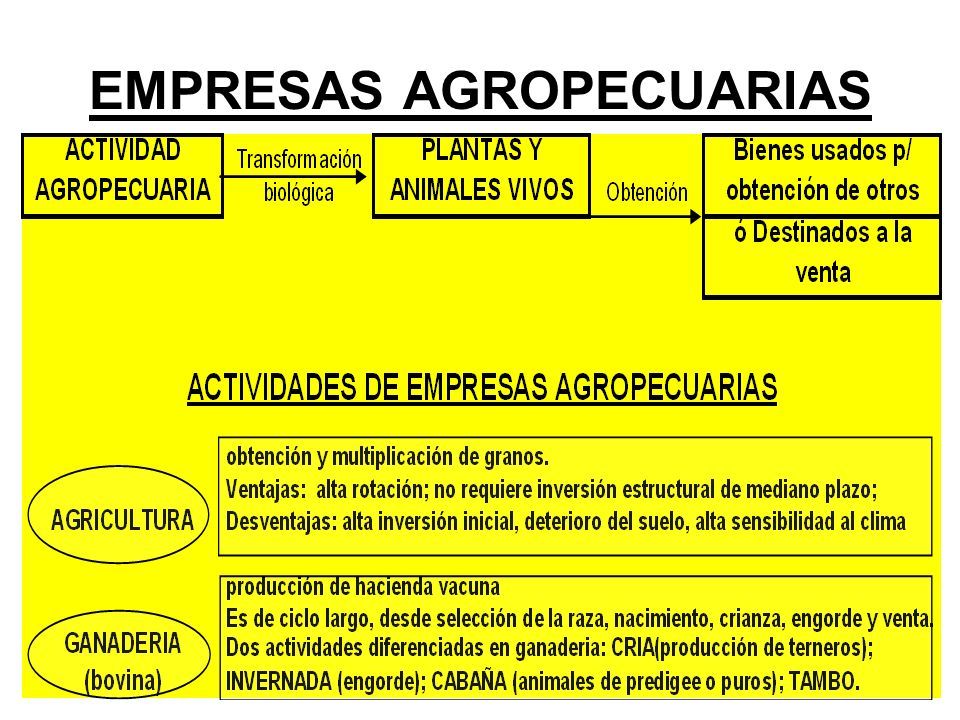 EMPRESAS AGROPECUARIAS

ACTIVIDAD AGROPECUARIA

Transformación biológica

PLANTAS Y ANIMALES VIVOS

Obtención

Bienes usados p/ obtención de otros ó Destinados a la venta

ACTIVIDADES DE EMPRESAS AGROPECUARIAS

AGRICULTURA

obtención y multiplicación de granos.
Ventajas: alta rotación; no requiere inversión estructural de mediano plazo;
Desventajas: alta inversión inicial, deterioro del suelo, alta sensibilidad al clima

GANADERIA (bovina)

producción de hacienda vacuna
Es de ciclo largo, desde selección de la raza, nacimiento, crianza, engorde y venta.
Dos actividades diferenciadas en ganaderia: CRIA(producción de terneros); INVERNADA (engorde); CABAÑA (animales de predigee o puros); TAMBO.